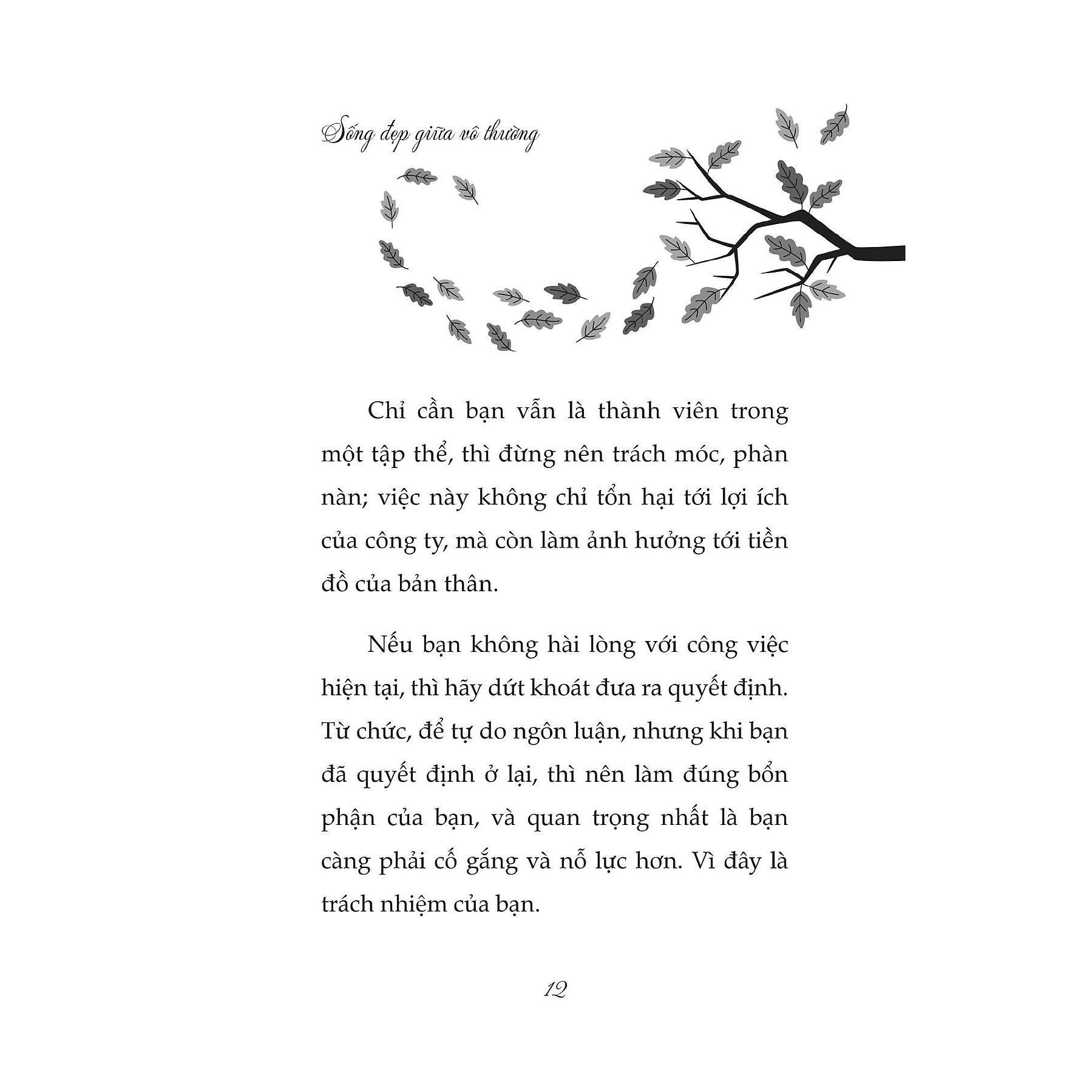 Sống đẹp giữa vô thường

Chỉ cần bạn vẫn là thành viên trong một tập thể, thì đừng nên trách móc, phàn nàn; việc này không chỉ tổn hại tới lợi ích của công ty, mà còn làm ảnh hưởng tới tiền đồ của bản thân.

Nếu bạn không hài lòng với công việc hiện tại, thì hãy dứt khoát đưa ra quyết định. Từ chức, để tự do ngôn luận, nhưng khi bạn đã quyết định ở lại, thì nên làm đúng bổn phận của bạn, và quan trọng nhất là bạn càng phải cố gắng và nỗ lực hơn. Vì đây là trách nhiệm của bạn.

12